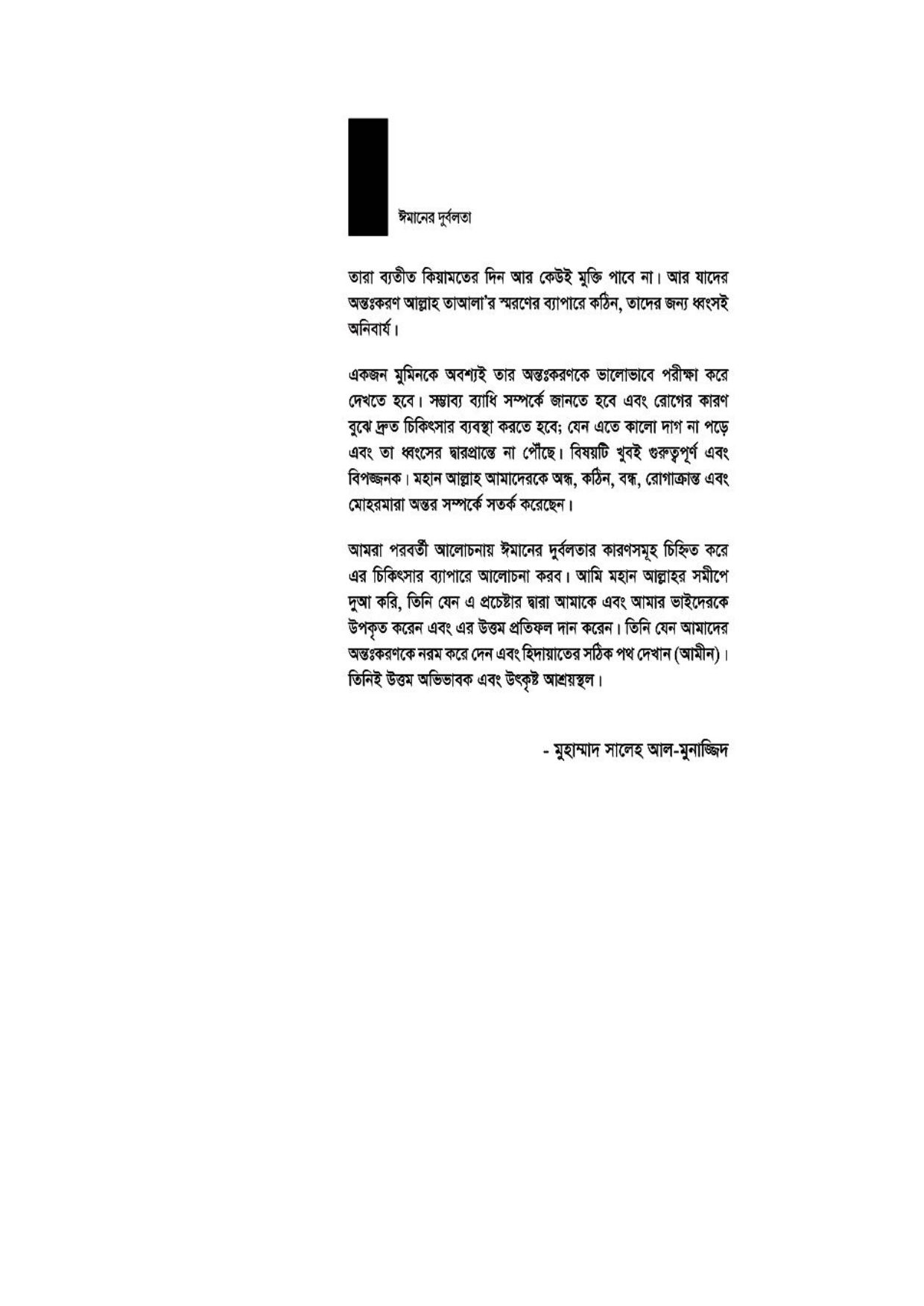 ঈমানের দুর্বলতা

তারা ব্যতীত কিয়ামতের দিন আর কেউই মুক্তি পাবে না। আর যাদের অন্তঃকরণ আল্লাহ তাআলা'র স্মরণের ব্যাপারে কঠিন, তাদের জন্য ধ্বংসই অনিবার্য।

একজন মুমিনকে অবশ্যই তার অন্তঃকরণকে ভালোভাবে পরীক্ষা করে দেখতে হবে। সম্ভাব্য ব্যাধি সম্পর্কে জানতে হবে এবং রোগের কারণ বুঝে দ্রুত চিকিৎসার ব্যবস্থা করতে হবে; যেন এতে কালো দাগ না পড়ে এবং তা ধ্বংসের দ্বারপ্রান্তে না পৌঁছে। বিষয়টি খুবই গুরুত্বপূর্ণ এবং বিপজ্জনক। মহান আল্লাহ আমাদেরকে অন্ধ, কঠিন, বন্ধ, রোগাক্রান্ত এবং মোহরমারা অন্তর সম্পর্কে সতর্ক করেছেন।

আমরা পরবর্তী আলোচনায় ঈমানের দুর্বলতার কারণসমূহ চিহ্নিত করে এর চিকিৎসার ব্যাপারে আলোচনা করব। আমি মহান আল্লাহর সমীপে দুআ করি, তিনি যেন এ প্রচেষ্টার দ্বারা আমাকে এবং আমার ভাইদেরকে উপকৃত করেন এবং এর উত্তম প্রতিফল দান করেন। তিনি যেন আমাদের অন্তঃকরণকে নরম করে দেন এবং হিদায়াতের সঠিক পথ দেখান (আমীন)। তিনিই উত্তম অভিভাবক এবং উৎকৃষ্ট আশ্রয়স্থল।

- মুহাম্মাদ সালেহ আল-মুনাজ্জিদ